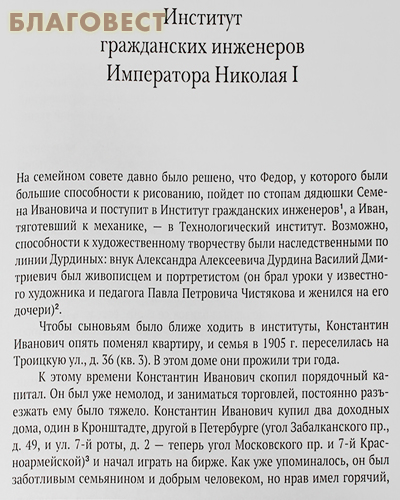 БЛАГОВЕСТ

Институт гражданских инженеров Императора Николая I

На семейном совете давно было решено, что Федор, у которого были большие способности к рисованию, пойдет по стопам дядюшки Семена Ивановича и поступит в Институт гражданских инженеров$^1$, а Иван, тяготевший к механике, — в Технологический институт. Возможно, способности к художественному творчеству были наследственными по линии Дурдиных: внук Александра Алексеевича Дурдина Василий Дмитриевич был живописцем и портретистом (он брал уроки у известного художника и педагога Павла Петровича Чистякова и женился на его дочери)$^2$.

Чтобы сыновьям было ближе ходить в институты, Константин Иванович опять поменял квартиру, и семья в 1905 г. переселилась на Троицкую ул., д. 36 (кв. 3). В этом доме они прожили три года.

К этому времени Константин Иванович скопил порядочный капитал. Он был уже немолод, и заниматься торговлей, постоянно разъезжать ему было тяжело. Константин Иванович купил два доходных дома, один в Кронштадте, другой в Петербурге (угол Забалканского пр., д. 49, и ул. 7-й роты, д. 2 — теперь угол Московского пр. и 7-й Красноармейской)$^3$ и начал играть на бирже. Как уже упоминалось, он был заботливым семьянином и добрым человеком, но нрав имел горячий,